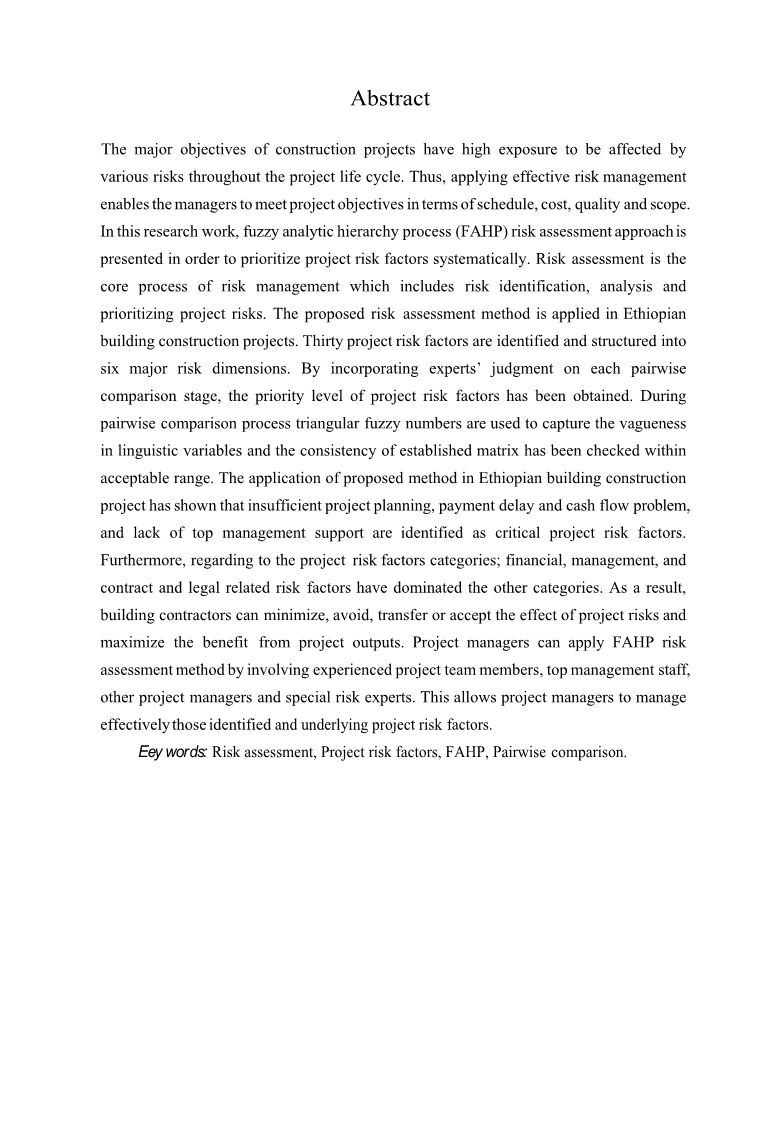 Abstract

The major objectives of construction projects have high exposure to be affected by various risks throughout the project life cycle. Thus, applying effective risk management enables the managers to meet project objectives in terms of schedule, cost, quality and scope. In this research work, fuzzy analytic hierarchy process (FAHP) risk assessment approach is presented in order to prioritize project risk factors systematically. Risk assessment is the core process of risk management which includes risk identification, analysis and prioritizing project risks. The proposed risk assessment method is applied in Ethiopian building construction projects. Thirty project risk factors are identified and structured into six major risk dimensions. By incorporating experts' judgment on each pairwise comparison stage, the priority level of project risk factors has been obtained. During pairwise comparison process triangular fuzzy numbers are used to capture the vagueness in linguistic variables and the consistency of established matrix has been checked within acceptable range. The application of proposed method in Ethiopian building construction project has shown that insufficient project planning, payment delay and cash flow problem, and lack of top management support are identified as critical project risk factors. Furthermore, regarding to the project risk factors categories; financial, management, and contract and legal related risk factors have dominated the other categories. As a result, building contractors can minimize, avoid, transfer or accept the effect of project risks and maximize the benefit from project outputs. Project managers can apply FAHP risk assessment method by involving experienced project team members, top management staff, other project managers and special risk experts. This allows project managers to manage effectively those identified and underlying project risk factors.

Eey words: Risk assessment, Project risk factors, FAHP, Pairwise comparison.